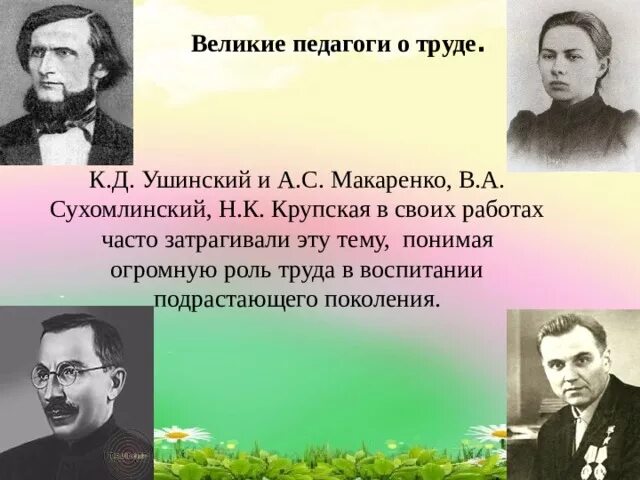 Великие педагоги о труде.

К.Д. Ушинский и А.С. Макаренко, В.А. Сухомлинский, Н.К. Крупская в своих работах часто затрагивали эту тему, понимая огромную роль труда в воспитании подрастающего поколения.